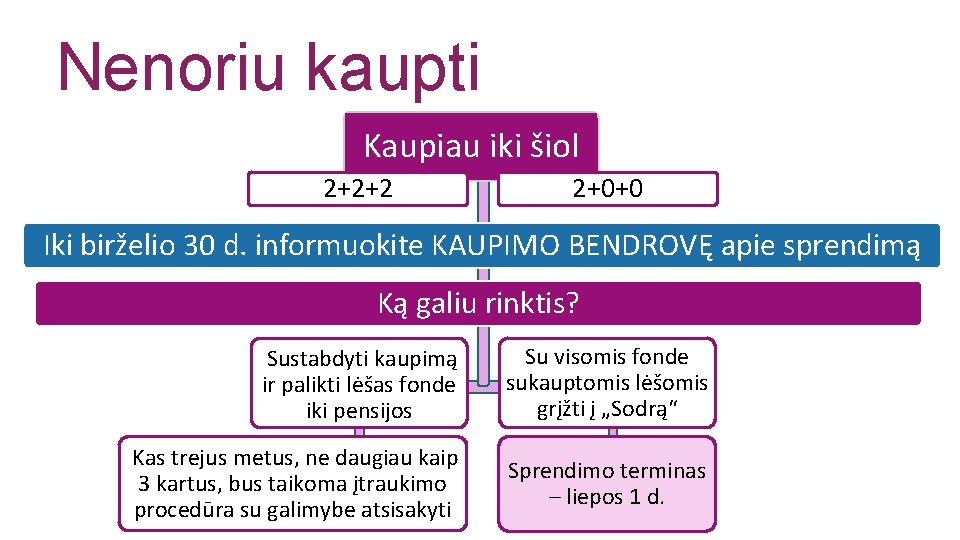 Nenoriu kaupti

Kaupiau iki šiol

2+2+2

2+0+0

Iki birželio 30 d. informuokite KAUPIMO BENDROVĘ apie sprendimą

Ką galiu rinktis?

Sustabdyti kaupimą ir palikti lėšas fonde iki pensijos

Su visomis fonde sukauptomis lėšomis grįžti į „Sodrą“

Kas trejus metus, ne daugiau kaip 3 kartus, bus taikoma įtraukimo procedūra su galimybe atsisakyti

Sprendimo terminas – liepos 1 d.